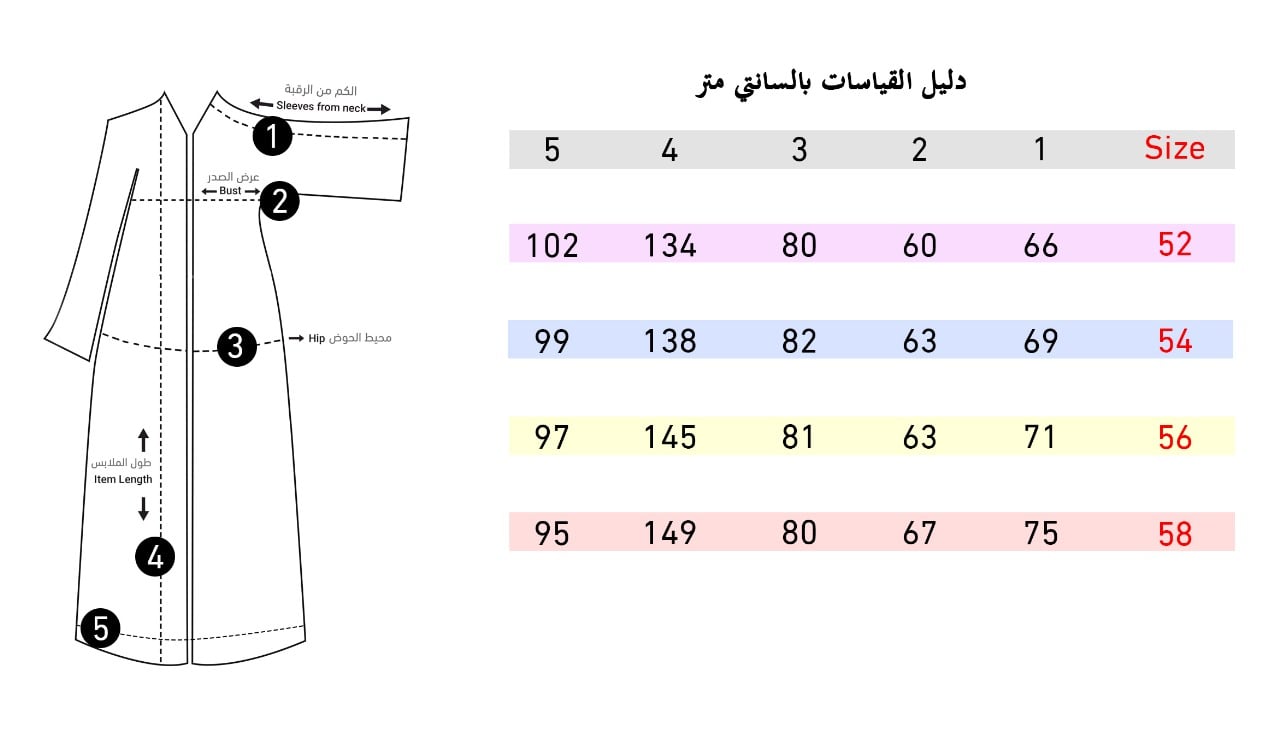 الكم من الرقبة
Sleeves from neck
1
عرض الصدر
Bust
2
3
Hip محيط الحوض
طول الملابس
Item Length
4
5

دليل القياسات بالسانتي متر

| 5 | 4 | 3 | 2 | 1 | Size |
|---|---|---|---|---|---|
| 102 | 134 | 80 | 60 | 66 | 52 |
| 99 | 138 | 82 | 63 | 69 | 54 |
| 97 | 145 | 81 | 63 | 71 | 56 |
| 95 | 149 | 80 | 67 | 75 | 58 |